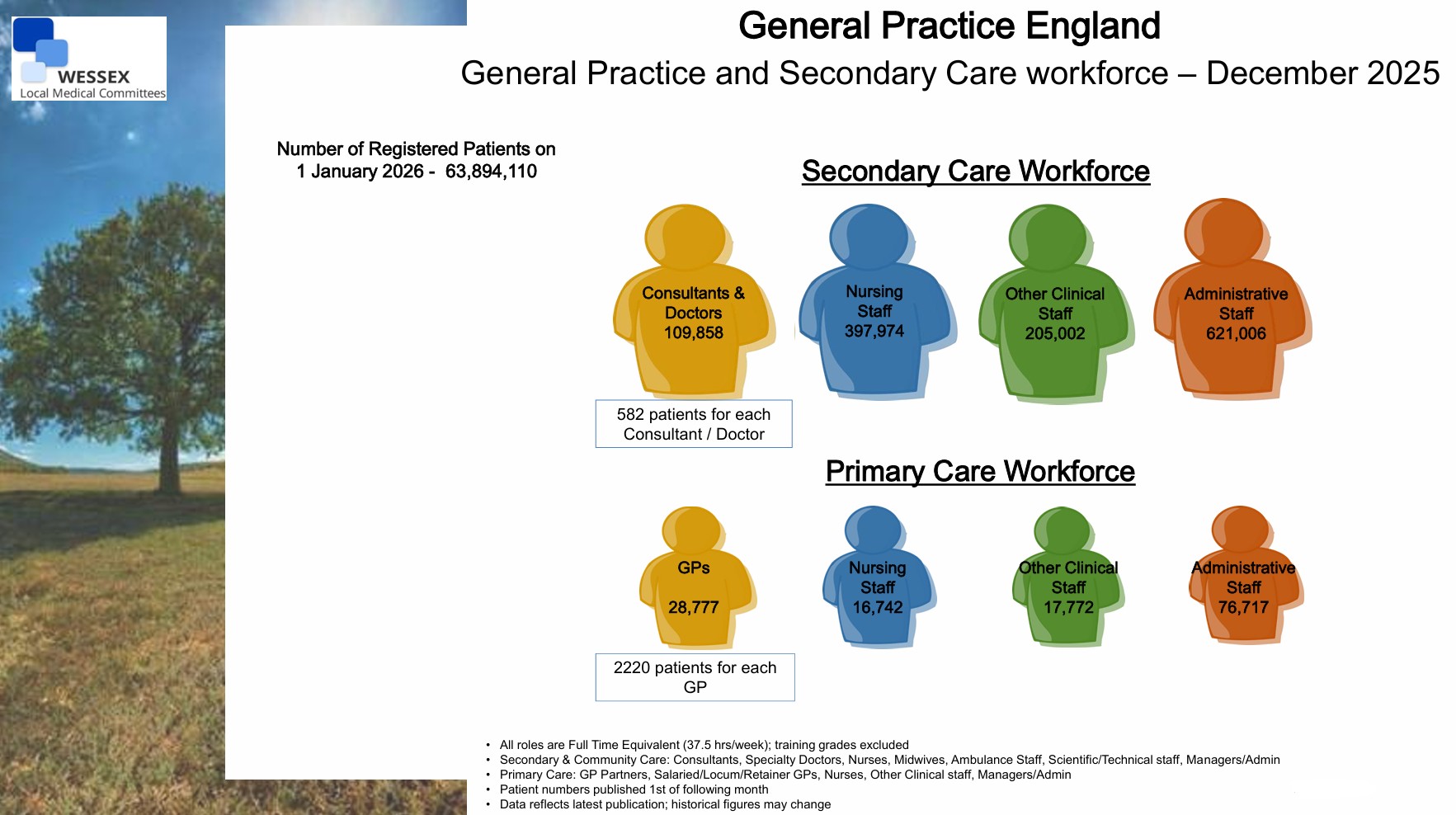 WESSEX
Local Medical Committees

General Practice England

General Practice and Secondary Care workforce – December 2025

Number of Registered Patients on 1 January 2026 - 63,894,110

Secondary Care Workforce

Consultants & Doctors 109,858

Nursing Staff 397,974

Other Clinical Staff 205,002

Administrative Staff 621,006

582 patients for each Consultant / Doctor

Primary Care Workforce

GPs 28,777

Nursing Staff 16,742

Other Clinical Staff 17,772

Administrative Staff 76,717

2220 patients for each GP

• All roles are Full Time Equivalent (37.5 hrs/week); training grades excluded
• Secondary & Community Care: Consultants, Specialty Doctors, Nurses, Midwives, Ambulance Staff, Scientific/Technical staff, Managers/Admin
• Primary Care: GP Partners, Salaried/Locum/Retainer GPs, Nurses, Other Clinical staff, Managers/Admin
• Patient numbers published 1st of following month
• Data reflects latest publication; historical figures may change